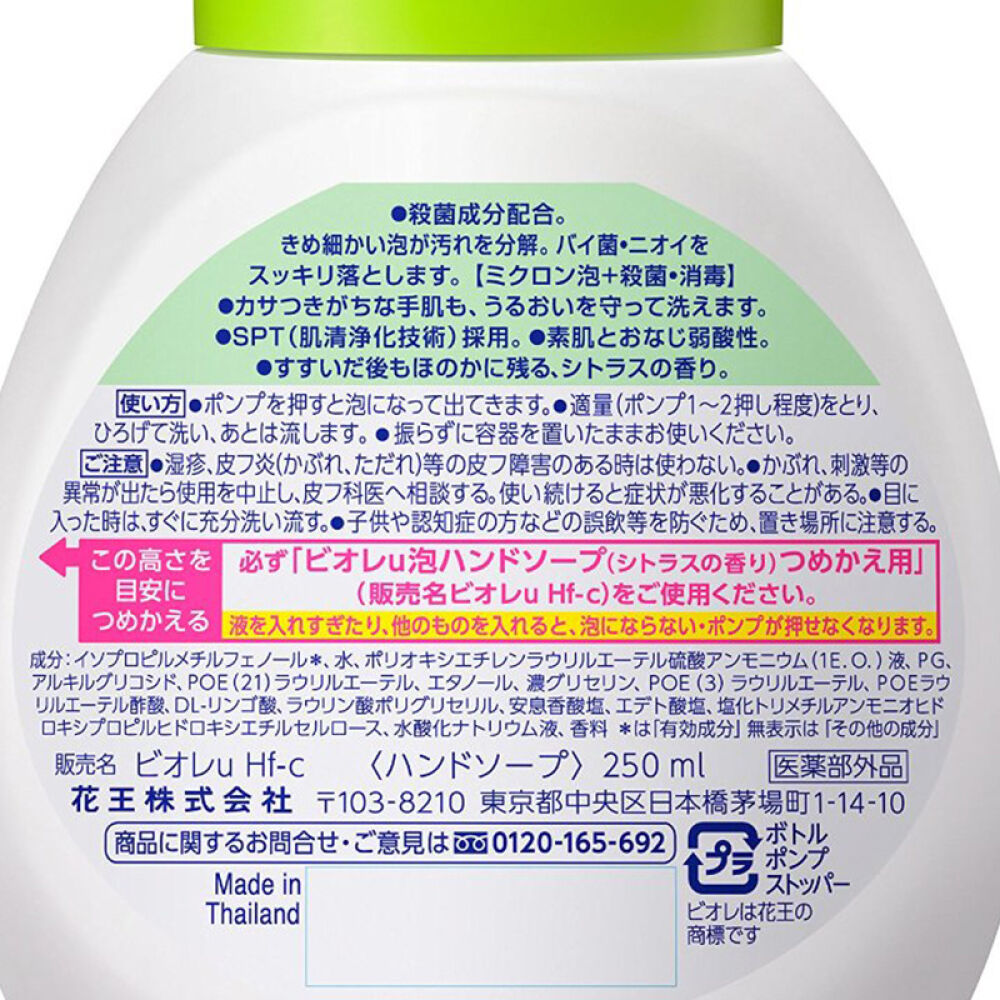 ●殺菌成分配合。
きめ細かい泡が汚れを分解。バイ菌・ニオイをスッキリ落とします。【ミクロン泡+殺菌・消毒】
●カサつきがちな手肌も、うるおいを守って洗えます。
●SPT(肌清浄化技術)採用。●素肌とおなじ弱酸性。
●すすいだ後もほのかに残る、シトラスの香り。

使い方 ●ポンプを押すと泡になって出てきます。●適量(ポンプ1～2押し程度)をとり、ひろげて洗い、あとは流します。●振らずに容器を置いたままお使いください。

ご注意 ●湿疹、皮フ炎(かぶれ、ただれ)等の皮フ障害のある時は使わない。●かぶれ、刺激等の異常が出たら使用を中止し、皮フ科医へ相談する。使い続けると症状が悪化することがある。●目に入った時は、すぐに充分洗い流す。●子供や認知症の方などの誤飲等を防ぐため、置き場所に注意する。

この高さを目安につめかえる

必ず「ビオレu泡ハンドソープ(シトラスの香り)つめかえ用」(販売名ビオレu Hf-c)をご使用ください。
液を入れすぎたり、他のものを入れると、泡にならない・ポンプが押せなくなります。

成分:イソプロピルメチルフェノール＊、水、ポリオキシエチレンラウリルエーテル硫酸アンモニウム(1E.O.)液、PG、アルキルグリコシド、POE(21)ラウリルエーテル、エタノール、濃グリセリン、POE(3)ラウリルエーテル、POEラウリルエーテル酢酸、DL-リンゴ酸、ラウリン酸ポリグリセリル、安息香酸塩、エデト酸塩、塩化トリメチルアンモニオヒドロキシプロピルヒドロキシエチルセルロース、水酸化ナトリウム液、香料 ＊は「有効成分」無表示は「その他の成分」

販売名 ビオレu Hf-c 〈ハンドソープ〉250 ml 医薬部外品
花王株式会社 〒103-8210 東京都中央区日本橋茅場町1-14-10

商品に関するお問合せ・ご意見は 0120-165-692

プラ ボトル ポンプ ストッパー

Made in Thailand

ビオレは花王の商標です